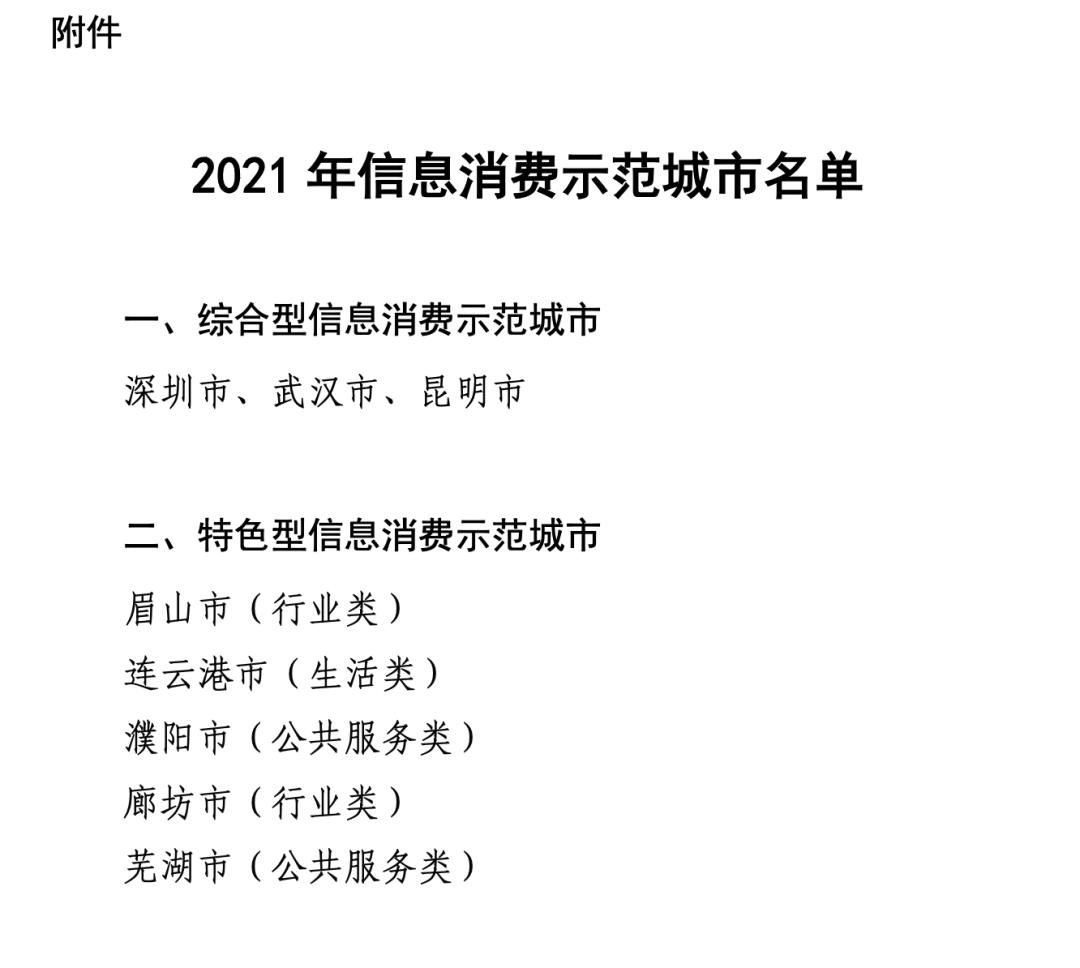 附件

2021年信息消费示范城市名单

一、综合型信息消费示范城市

深圳市、武汉市、昆明市

二、特色型信息消费示范城市

眉山市（行业类）

连云港市（生活类）

濮阳市（公共服务类）

廊坊市（行业类）

芜湖市（公共服务类）